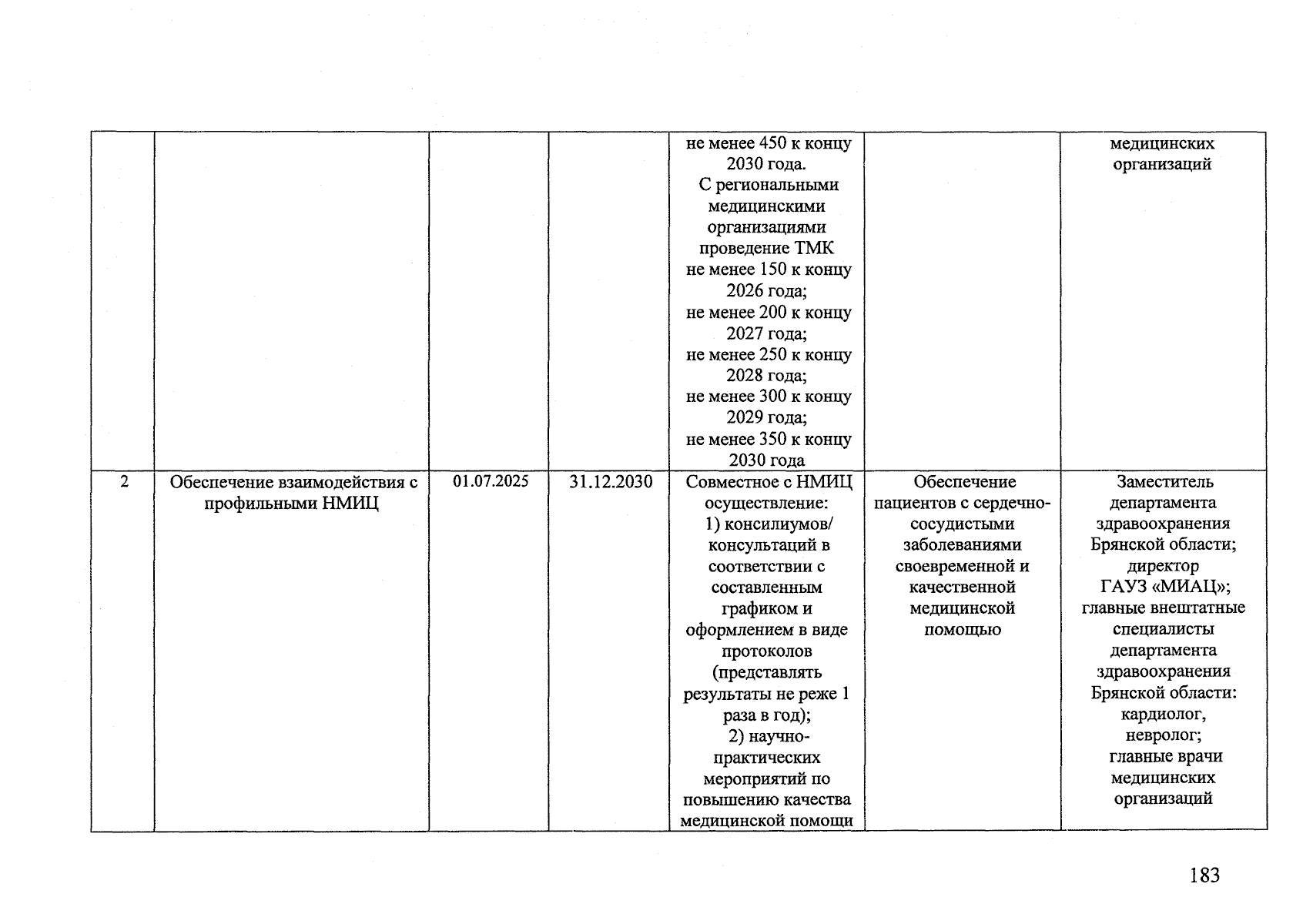 |  |  |  |  | не менее 450 к концу 2030 года. С региональными медицинскими организациями проведение ТМК не менее 150 к концу 2026 года; не менее 200 к концу 2027 года; не менее 250 к концу 2028 года; не менее 300 к концу 2029 года; не менее 350 к концу 2030 года |  | медицинских организаций |
|---|---|---|---|---|---|---|
| 2 | Обеспечение взаимодействия с профильными НМИЦ | 01.07.2025 | 31.12.2030 | Совместное с НМИЦ осуществление: 1) консилиумов/ консультаций в соответствии с составленным графиком и оформлением в виде протоколов (представлять результаты не реже 1 раза в год); 2) научно-практических мероприятий по повышению качества медицинской помощи | Обеспечение пациентов с сердечно-сосудистыми заболеваниями своевременной и качественной медицинской помощью | Заместитель департамента здравоохранения Брянской области; директор ГАУЗ «МИАЦ»; главные внештатные специалисты департамента здравоохранения Брянской области: кардиолог, невролог; главные врачи медицинских организаций |

183